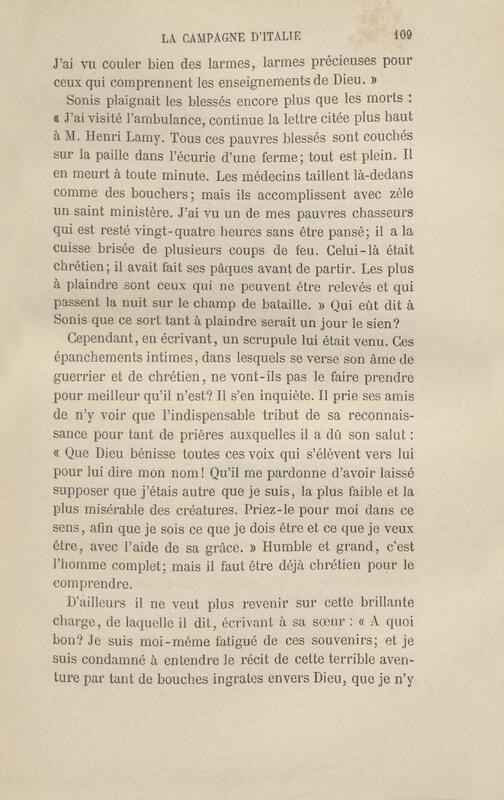 LA CAMPAGNE D'ITALIE 109

J'ai vu couler bien des larmes, larmes précieuses pour ceux qui comprennent les enseignements de Dieu. »

Sonis plaignait les blessés encore plus que les morts : « J'ai visité l'ambulance, continue la lettre citée plus haut à M. Henri Lamy. Tous ces pauvres blessés sont couchés sur la paille dans l'écurie d'une ferme; tout est plein. Il en meurt à toute minute. Les médecins taillent là-dedans comme des bouchers; mais ils accomplissent avec zèle un saint ministère. J'ai vu un de mes pauvres chasseurs qui est resté vingt-quatre heures sans être pansé; il a la cuisse brisée de plusieurs coups de feu. Celui-là était chrétien; il avait fait ses pâques avant de partir. Les plus à plaindre sont ceux qui ne peuvent être relevés et qui passent la nuit sur le champ de bataille. » Qui eût dit à Sonis que ce sort tant à plaindre serait un jour le sien?

Cependant, en écrivant, un scrupule lui était venu. Ces épanchements intimes, dans lesquels se verse son âme de guerrier et de chrétien, ne vont-ils pas le faire prendre pour meilleur qu'il n'est? Il s'en inquiète. Il prie ses amis de n'y voir que l'indispensable tribut de sa reconnaissance pour tant de prières auxquelles il a dû son salut : « Que Dieu bénisse toutes ces voix qui s'élèvent vers lui pour lui dire mon nom! Qu'il me pardonne d'avoir laissé supposer que j'étais autre que je suis, la plus faible et la plus misérable des créatures. Priez-le pour moi dans ce sens, afin que je sois ce que je dois être et ce que je veux être, avec l'aide de sa grâce. » Humble et grand, c'est l'homme complet; mais il faut être déjà chrétien pour le comprendre.

D'ailleurs il ne veut plus revenir sur cette brillante charge, de laquelle il dit, écrivant à sa sœur : « A quoi bon? Je suis moi-même fatigué de ces souvenirs; et je suis condamné à entendre le récit de cette terrible aventure par tant de bouches ingrates envers Dieu, que je n'y